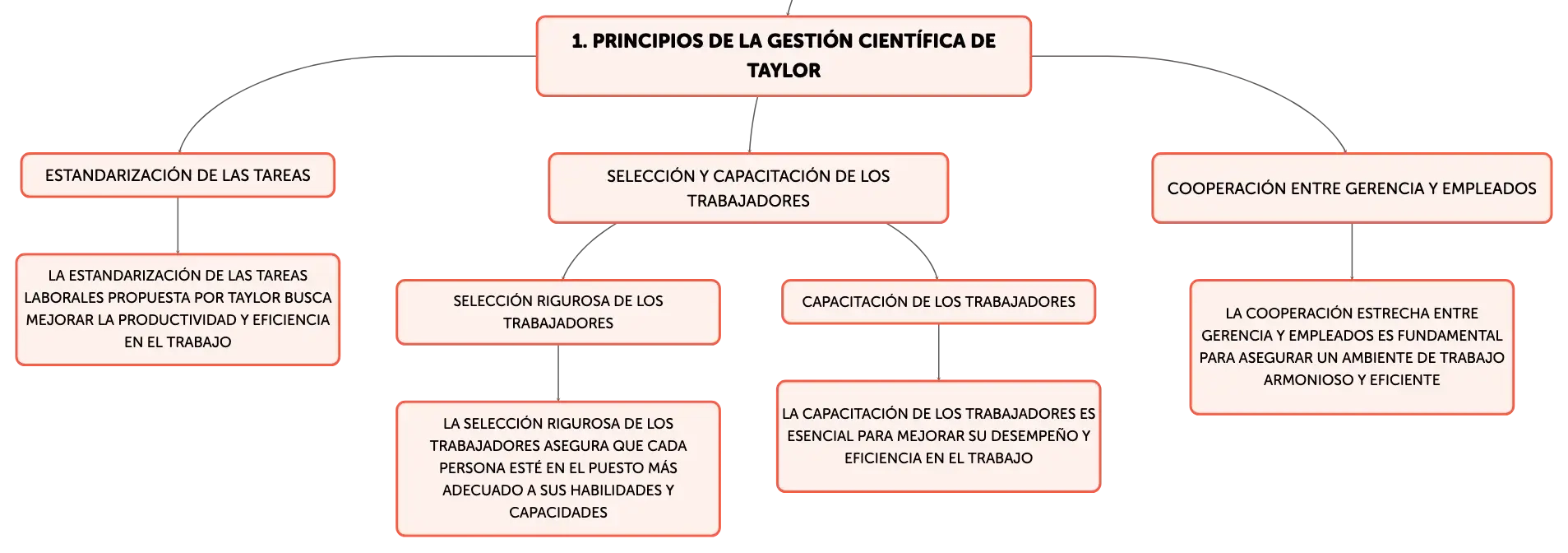 1. PRINCIPIOS DE LA GESTIÓN CIENTÍFICA DE TAYLOR

ESTANDARIZACIÓN DE LAS TAREAS

LA ESTANDARIZACIÓN DE LAS TAREAS LABORALES PROPUESTA POR TAYLOR BUSCA MEJORAR LA PRODUCTIVIDAD Y EFICIENCIA EN EL TRABAJO

SELECCIÓN Y CAPACITACIÓN DE LOS TRABAJADORES

SELECCIÓN RIGUROSA DE LOS TRABAJADORES

LA SELECCIÓN RIGUROSA DE LOS TRABAJADORES ASEGURA QUE CADA PERSONA ESTÉ EN EL PUESTO MÁS ADECUADO A SUS HABILIDADES Y CAPACIDADES

CAPACITACIÓN DE LOS TRABAJADORES

LA CAPACITACIÓN DE LOS TRABAJADORES ES ESENCIAL PARA MEJORAR SU DESEMPEÑO Y EFICIENCIA EN EL TRABAJO

COOPERACIÓN ENTRE GERENCIA Y EMPLEADOS

LA COOPERACIÓN ESTRECHA ENTRE GERENCIA Y EMPLEADOS ES FUNDAMENTAL PARA ASEGURAR UN AMBIENTE DE TRABAJO ARMONIOSO Y EFICIENTE